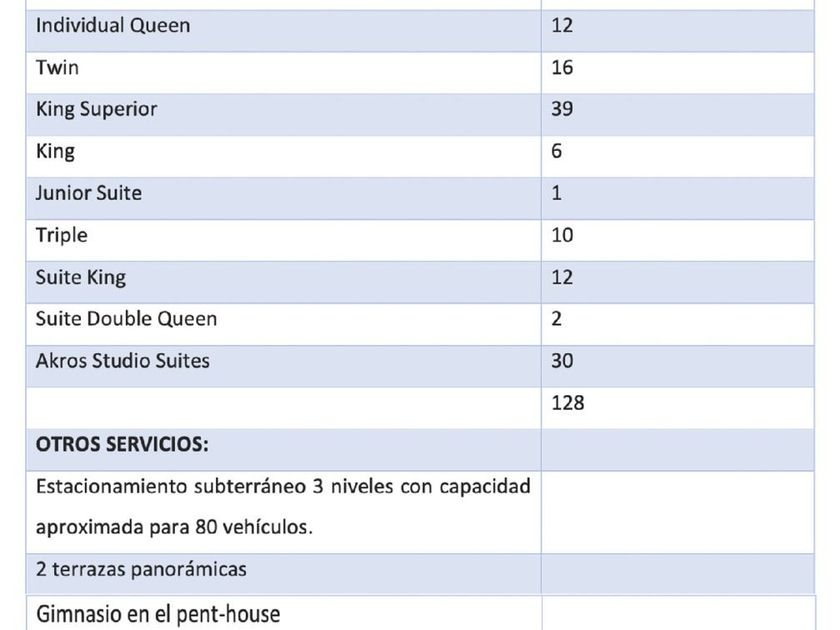 | | |
|---|---|
| Individual Queen | 12 |
| Twin | 16 |
| King Superior | 39 |
| King | 6 |
| Junior Suite | 1 |
| Triple | 10 |
| Suite King | 12 |
| Suite Double Queen | 2 |
| Akros Studio Suites | 30 |
| | 128 |
| **OTROS SERVICIOS:** | |
| Estacionamiento subterráneo 3 niveles con capacidad aproximada para 80 vehículos. | |
| 2 terrazas panorámicas | |
| Gimnasio en el pent-house | |